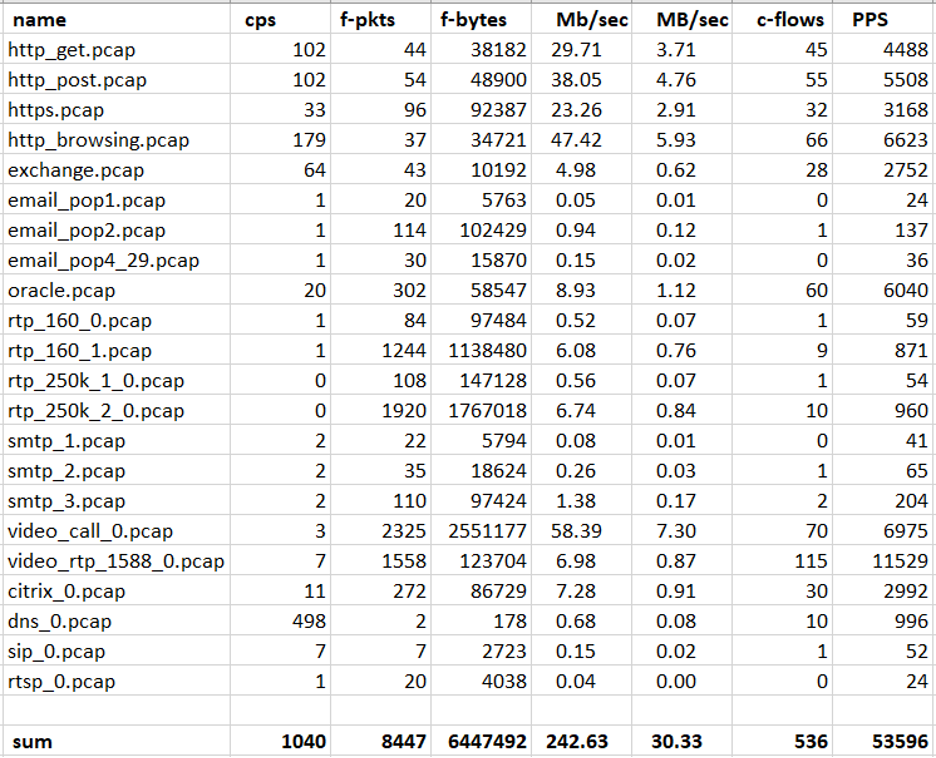 | name | cps | f-pkts | f-bytes | Mb/sec | MB/sec | c-flows | PPS |
|---|---|---|---|---|---|---|---|
| http_get.pcap | 102 | 44 | 38182 | 29.71 | 3.71 | 45 | 4488 |
| http_post.pcap | 102 | 54 | 48900 | 38.05 | 4.76 | 55 | 5508 |
| https.pcap | 33 | 96 | 92387 | 23.26 | 2.91 | 32 | 3168 |
| http_browsing.pcap | 179 | 37 | 34721 | 47.42 | 5.93 | 66 | 6623 |
| exchange.pcap | 64 | 43 | 10192 | 4.98 | 0.62 | 28 | 2752 |
| email_pop1.pcap | 1 | 20 | 5763 | 0.05 | 0.01 | 0 | 24 |
| email_pop2.pcap | 1 | 114 | 102429 | 0.94 | 0.12 | 1 | 137 |
| email_pop4_29.pcap | 1 | 30 | 15870 | 0.15 | 0.02 | 0 | 36 |
| oracle.pcap | 20 | 302 | 58547 | 8.93 | 1.12 | 60 | 6040 |
| rtp_160_0.pcap | 1 | 84 | 97484 | 0.52 | 0.07 | 1 | 59 |
| rtp_160_1.pcap | 1 | 1244 | 1138480 | 6.08 | 0.76 | 9 | 871 |
| rtp_250k_1_0.pcap | 0 | 108 | 147128 | 0.56 | 0.07 | 1 | 54 |
| rtp_250k_2_0.pcap | 0 | 1920 | 1767018 | 6.74 | 0.84 | 10 | 960 |
| smtp_1.pcap | 2 | 22 | 5794 | 0.08 | 0.01 | 0 | 41 |
| smtp_2.pcap | 2 | 35 | 18624 | 0.26 | 0.03 | 1 | 65 |
| smtp_3.pcap | 2 | 110 | 97424 | 1.38 | 0.17 | 2 | 204 |
| video_call_0.pcap | 3 | 2325 | 2551177 | 58.39 | 7.30 | 70 | 6975 |
| video_rtp_1588_0.pcap | 7 | 1558 | 123704 | 6.98 | 0.87 | 115 | 11529 |
| citrix_0.pcap | 11 | 272 | 86729 | 7.28 | 0.91 | 30 | 2992 |
| dns_0.pcap | 498 | 2 | 178 | 0.68 | 0.08 | 10 | 996 |
| sip_0.pcap | 7 | 7 | 2723 | 0.15 | 0.02 | 1 | 52 |
| rtsp_0.pcap | 1 | 20 | 4038 | 0.04 | 0.00 | 0 | 24 |
| | | | | | | | |
| sum | 1040 | 8447 | 6447492 | 242.63 | 30.33 | 536 | 53596 |